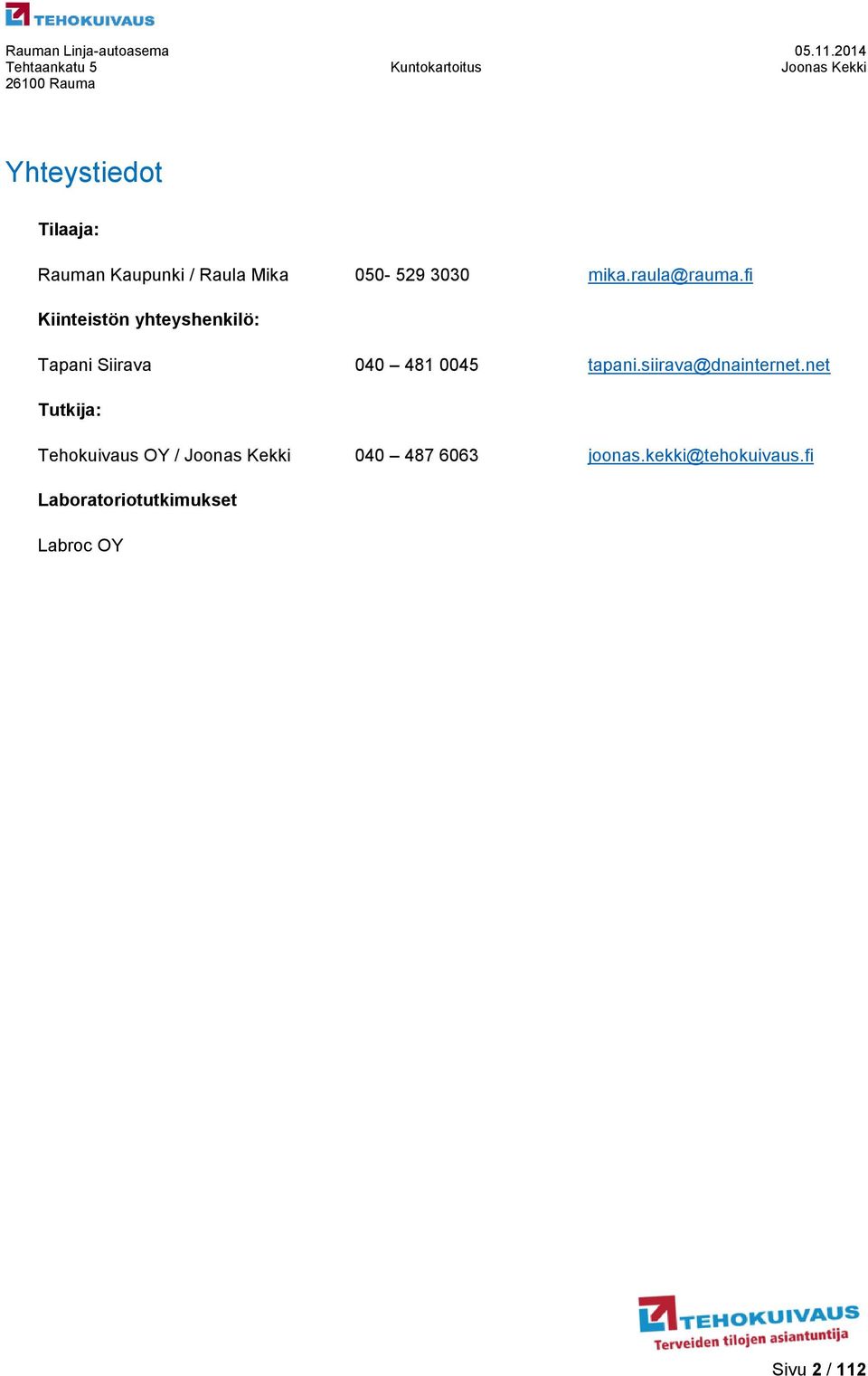 TEHOKUIVAUS

Rauman Linja-autoasema
Tehtaankatu 5
26100 Rauma

Kuntokartoitus

05.11.2014
Joonas Kekki

Yhteystiedot

Tilaaja:

Rauman Kaupunki / Raula Mika 050- 529 3030 mika.raula@rauma.fi

Kiinteistön yhteyshenkilö:

Tapani Siirava 040 – 481 0045 tapani.siirava@dnainternet.net

Tutkija:

Tehokuivaus OY / Joonas Kekki 040 – 487 6063 joonas.kekki@tehokuivaus.fi

Laboratoriotutkimukset

Labroc OY

TEHOKUIVAUS
Terveiden tilojen asiantuntija

Sivu 2 / 112